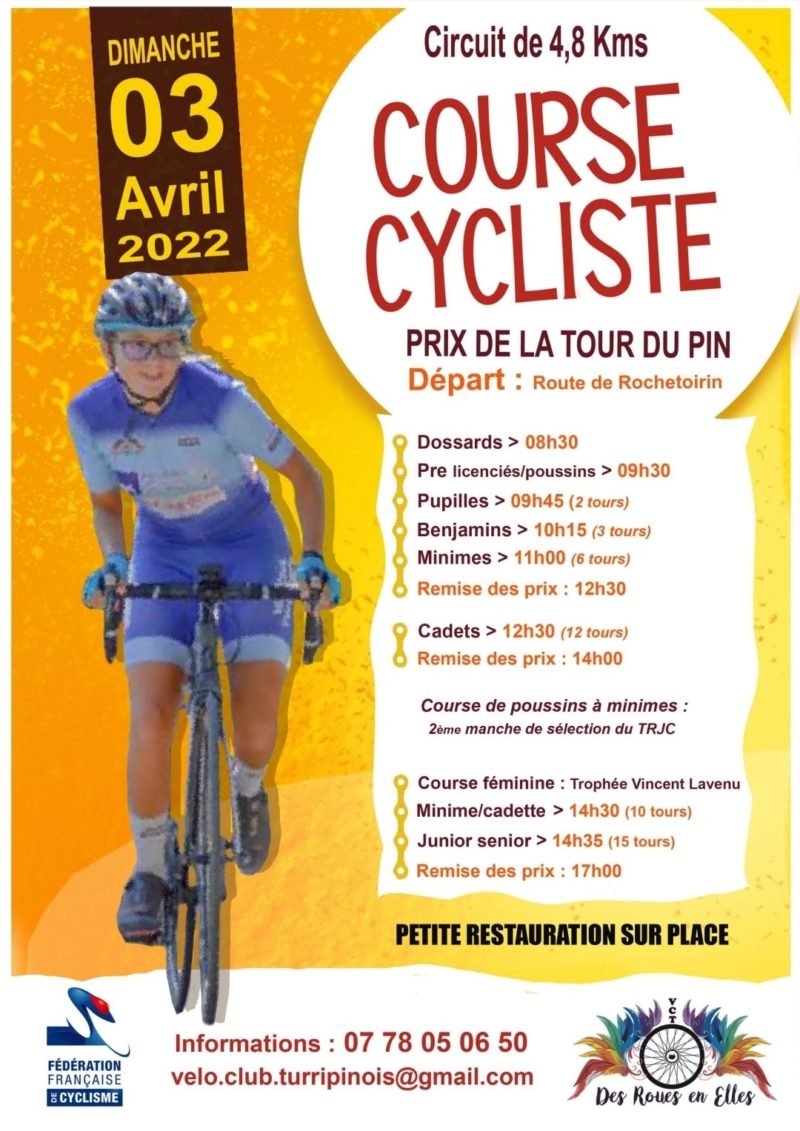 DIMANCHE
03
Avril
2022

Circuit de 4,8 Kms

COURSE CYCLISTE

PRIX DE LA TOUR DU PIN

Départ : Route de Rochetoirin

Dossards > 08h30
Pre licenciés/poussins > 09h30
Pupilles > 09h45 (2 tours)
Benjamins > 10h15 (3 tours)
Minimes > 11h00 (6 tours)
Remise des prix : 12h30

Cadets > 12h30 (12 tours)
Remise des prix : 14h00

Course de poussins à minimes :
2ème manche de sélection du TRJC

Course féminine : Trophée Vincent Lavenu
Minime/cadette > 14h30 (10 tours)
Junior senior > 14h35 (15 tours)
Remise des prix : 17h00

PETITE RESTAURATION SUR PLACE

FÉDÉRATION FRANÇAISE DE CYCLISME

Informations : 07 78 05 06 50
velo.club.turripinois@gmail.com

VCT
Des Roues en Elles